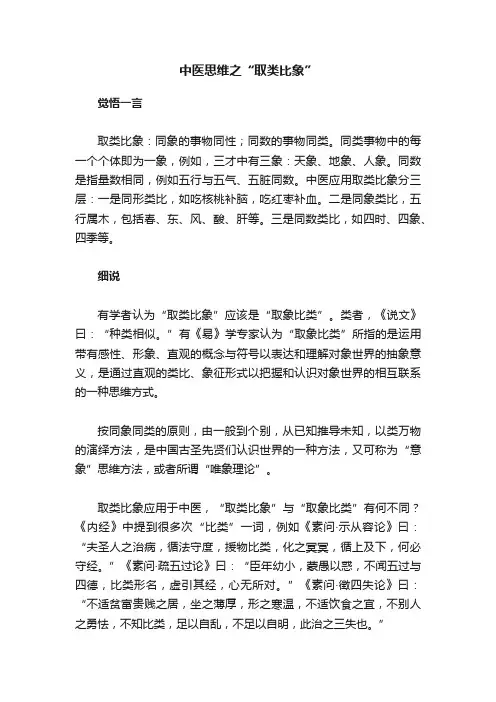 中医思维之“取类比象”

觉悟一言

取类比象：同象的事物同性；同数的事物同类。同类事物中的每一个个体即为一象，例如，三才中有三象：天象、地象、人象。同数是指量数相同，例如五行与五气、五脏同数。中医应用取类比象分三层：一是同形类比，如吃核桃补脑，吃红枣补血。二是同象类比，五行属木，包括春、东、风、酸、肝等。三是同数类比，如四时、四象、四季等。

细说

有学者认为“取类比象”应该是“取象比类”。类者，《说文》曰：“种类相似。”有《易》学专家认为“取象比类”所指的是运用带有感性、形象、直观的概念与符号以表达和理解对象世界的抽象意义，是通过直观的类比、象征形式以把握和认识对象世界的相互联系的一种思维方式。

按同象同类的原则，由一般到个别，从已知推导未知，以类万物的演绎方法，是中国古圣先贤们认识世界的一种方法，又可称为“意象”思维方法，或者所谓“唯象理论”。

取类比象应用于中医，“取类比象”与“取象比类”有何不同？《内经》中提到很多次“比类”一词，例如《素问·示从容论》曰：“夫圣人之治病，循法守度，援物比类，化之冥冥，循上及下，何必守经。”《素问·疏五过论》曰：“臣年幼小，蒙愚以惑，不闻五过与四德，比类形名，虚引其经，心无所对。”《素问·徵四失论》曰：“不适贫富贵贱之居，坐之薄厚，形之寒温，不适饮食之宜，不别人之勇怯，不知比类，足以自乱，不足以自明，此治之三失也。”